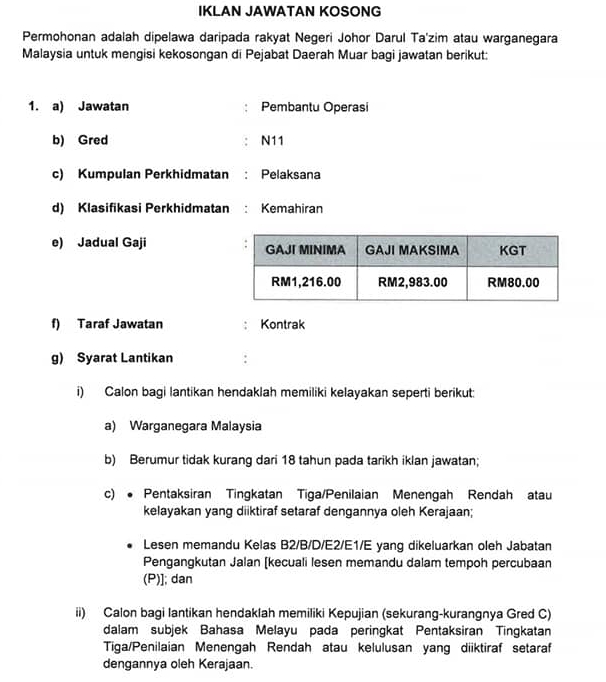 IKLAN JAWATAN KOSONG

Permohonan adalah dipelawa daripada rakyat Negeri Johor Darul Ta'zim atau warganegara Malaysia untuk mengisi kekosongan di Pejabat Daerah Muar bagi jawatan berikut:

1. a) Jawatan : Pembantu Operasi

b) Gred : N11

c) Kumpulan Perkhidmatan : Pelaksana

d) Klasifikasi Perkhidmatan : Kemahiran

e) Jadual Gaji :

| GAJI MINIMA | GAJI MAKSIMA | KGT |
|---|---|---|
| RM1,216.00 | RM2,983.00 | RM80.00 |

f) Taraf Jawatan : Kontrak

g) Syarat Lantikan :

i) Calon bagi lantikan hendaklah memiliki kelayakan seperti berikut:

a) Warganegara Malaysia

b) Berumur tidak kurang dari 18 tahun pada tarikh iklan jawatan;

c) • Pentaksiran Tingkatan Tiga/Penilaian Menengah Rendah atau kelayakan yang diiktiraf setaraf dengannya oleh Kerajaan;

• Lesen memandu Kelas B2/B/D/E2/E1/E yang dikeluarkan oleh Jabatan Pengangkutan Jalan [kecuali lesen memandu dalam tempoh percubaan (P)]; dan

ii) Calon bagi lantikan hendaklah memiliki Kepujian (sekurang-kurangnya Gred C) dalam subjek Bahasa Melayu pada peringkat Pentaksiran Tingkatan Tiga/Penilaian Menengah Rendah atau kelulusan yang diiktiraf setaraf dengannya oleh Kerajaan.